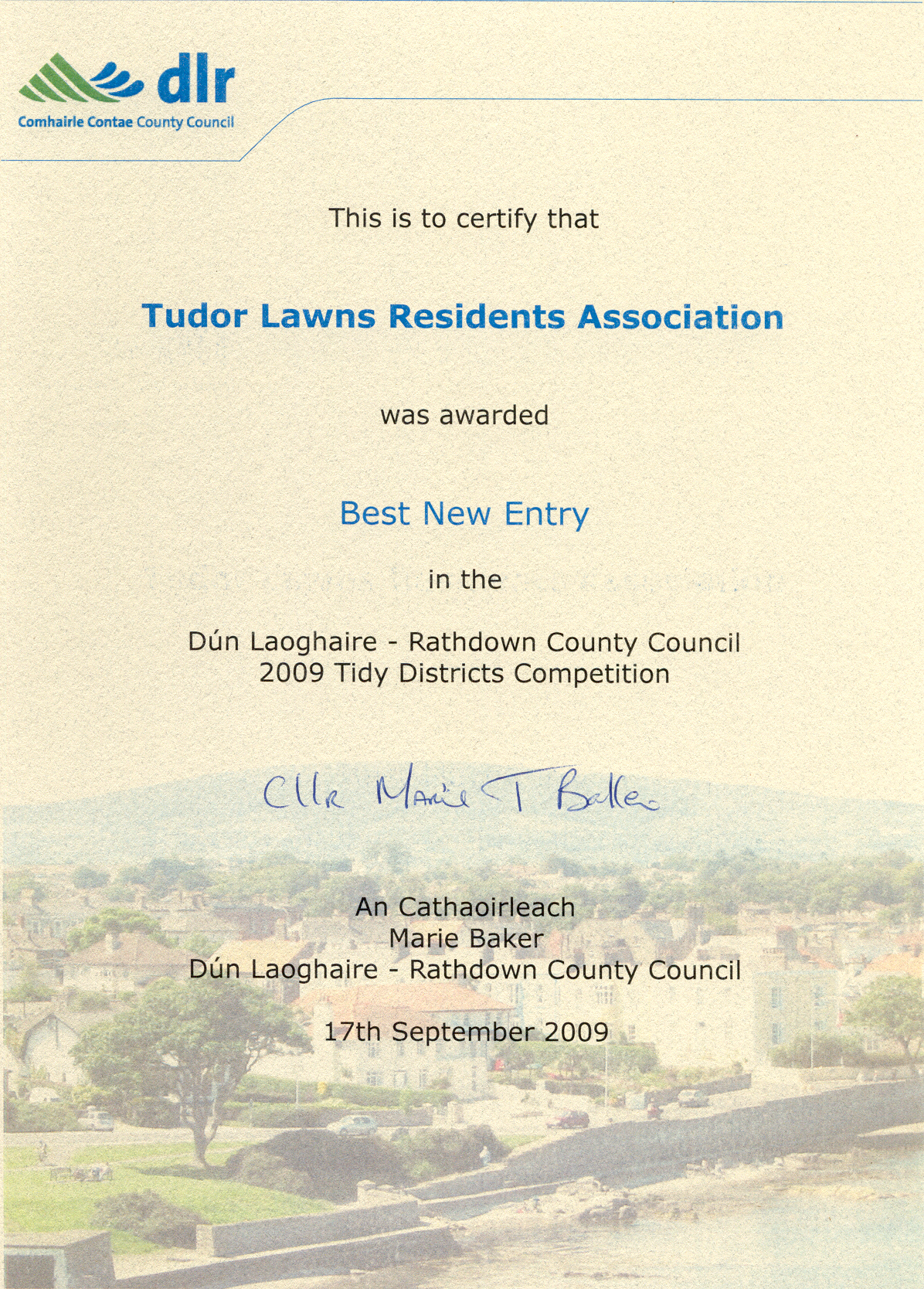 dlr
Comhairle Contae County Council

This is to certify that

Tudor Lawns Residents Association

was awarded

Best New Entry

in the

Dún Laoghaire - Rathdown County Council
2009 Tidy Districts Competition

Cllr Marie T Baker

An Cathaoirleach
Marie Baker
Dún Laoghaire - Rathdown County Council

17th September 2009